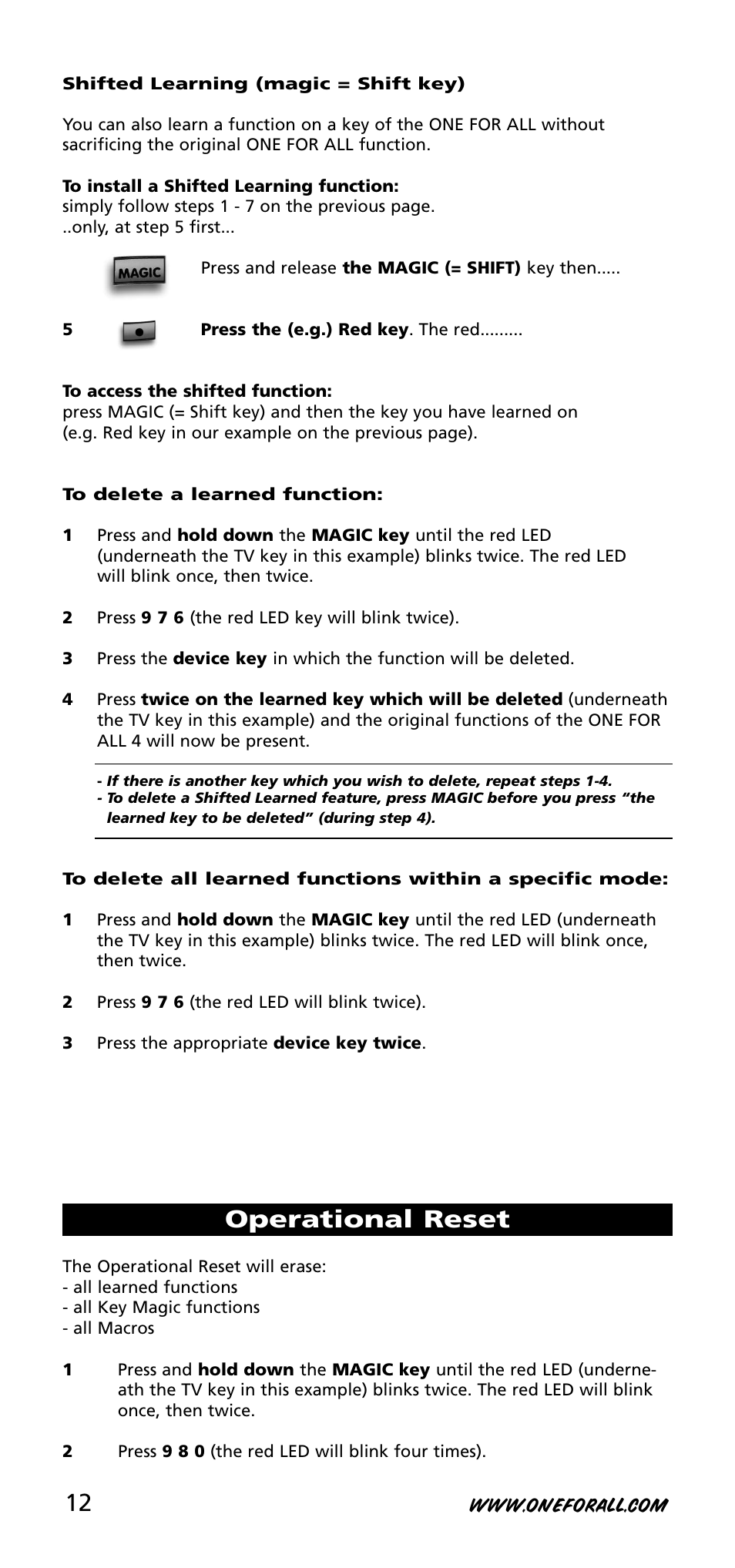 Shifted Learning (magic = Shift key)

You can also learn a function on a key of the ONE FOR ALL without sacrificing the original ONE FOR ALL function.

To install a Shifted Learning function:
simply follow steps 1 - 7 on the previous page.
..only, at step 5 first...

MAGIC

Press and release the MAGIC (= SHIFT) key then.....

5 Press the (e.g.) Red key. The red.........

To access the shifted function:
press MAGIC (= Shift key) and then the key you have learned on (e.g. Red key in our example on the previous page).

To delete a learned function:

1 Press and hold down the MAGIC key until the red LED (underneath the TV key in this example) blinks twice. The red LED will blink once, then twice.

2 Press 9 7 6 (the red LED key will blink twice).

3 Press the device key in which the function will be deleted.

4 Press twice on the learned key which will be deleted (underneath the TV key in this example) and the original functions of the ONE FOR ALL 4 will now be present.

- If there is another key which you wish to delete, repeat steps 1-4.
- To delete a Shifted Learned feature, press MAGIC before you press “the learned key to be deleted” (during step 4).

To delete all learned functions within a specific mode:

1 Press and hold down the MAGIC key until the red LED (underneath the TV key in this example) blinks twice. The red LED will blink once, then twice.

2 Press 9 7 6 (the red LED will blink twice).

3 Press the appropriate device key twice.

Operational Reset

The Operational Reset will erase:
- all learned functions
- all Key Magic functions
- all Macros

1 Press and hold down the MAGIC key until the red LED (underneath the TV key in this example) blinks twice. The red LED will blink once, then twice.

2 Press 9 8 0 (the red LED will blink four times).

12 WWW.ONEFORALL.COM